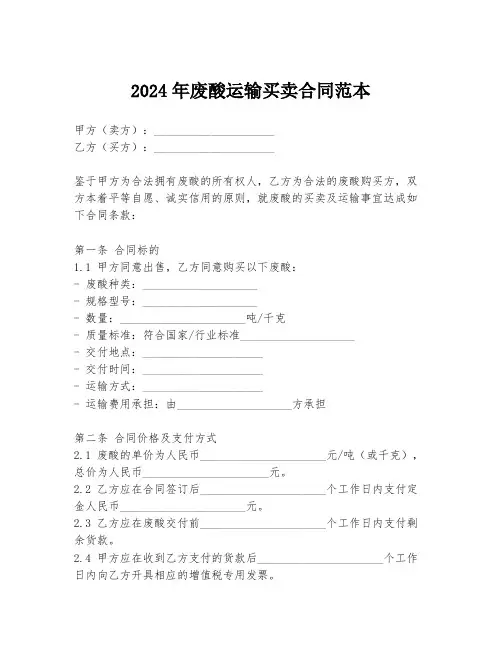 2024年废酸运输买卖合同范本

甲方（卖方）：____________________
乙方（买方）：____________________

鉴于甲方为合法拥有废酸的所有权人，乙方为合法的废酸购买方，双方本着平等自愿、诚实信用的原则，就废酸的买卖及运输事宜达成如下合同条款：

第一条 合同标的
1.1 甲方同意出售，乙方同意购买以下废酸：
- 废酸种类：____________________
- 规格型号：____________________
- 数量：____________________吨/千克
- 质量标准：符合国家/行业标准____________________
- 交付地点：____________________
- 交付时间：____________________
- 运输方式：____________________
- 运输费用承担：由____________________方承担

第二条 合同价格及支付方式
2.1 废酸的单价为人民币____________________元/吨（或千克），总价为人民币____________________元。
2.2 乙方应在合同签订后____________________个工作日内支付定金人民币____________________元。
2.3 乙方应在废酸交付前____________________个工作日内支付剩余货款。
2.4 甲方应在收到乙方支付的货款后____________________个工作日内向乙方开具相应的增值税专用发票。